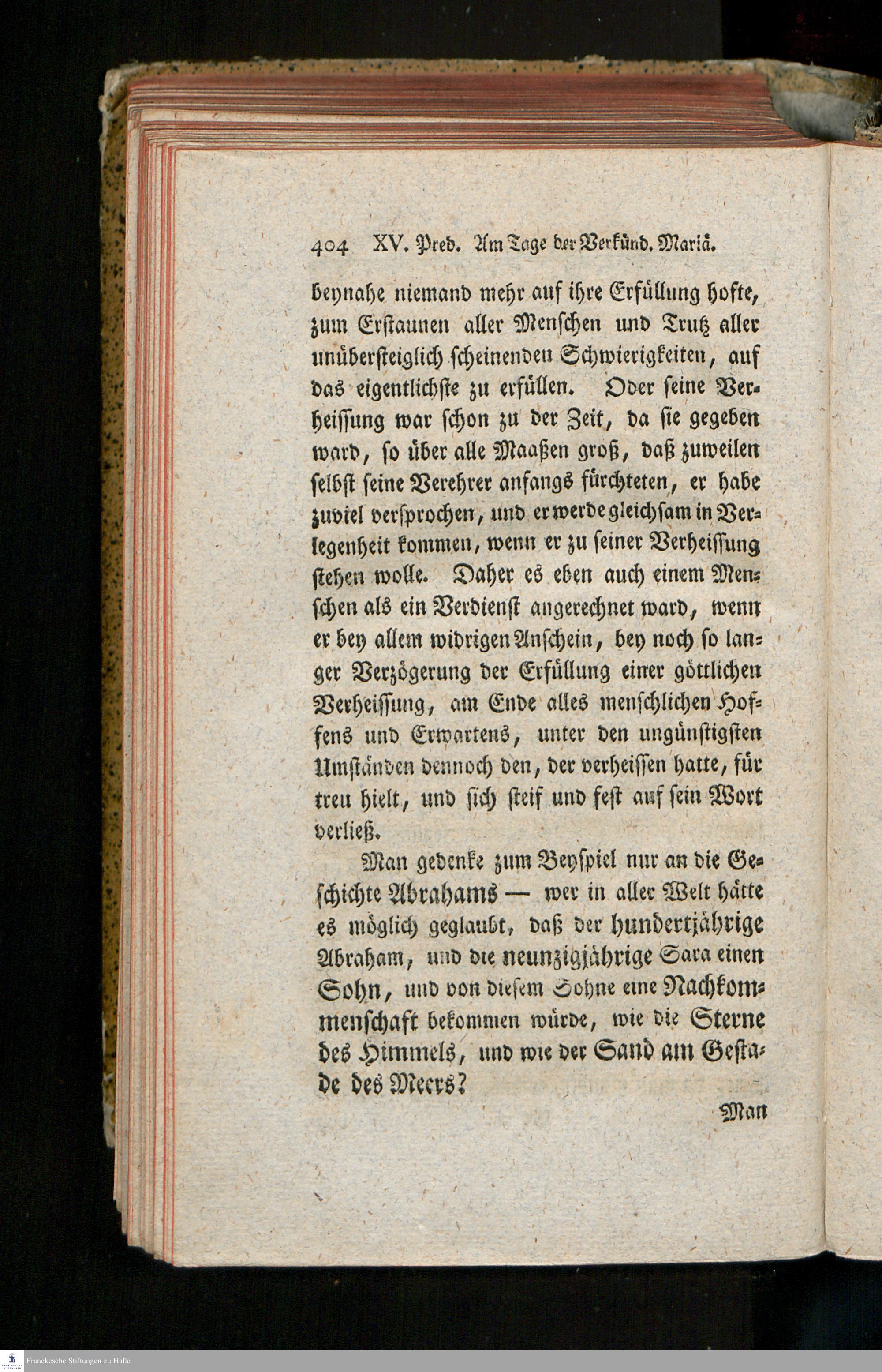 404 XV. Pred. Am Tage der Verkünd. Mariä.

beynahe niemand mehr auf ihre Erfüllung hofte, zum Erstaunen aller Menschen und Trutz aller unübersteiglich scheinenden Schwierigkeiten, auf das eigentlichste zu erfüllen. Oder seine Verheissung war schon zu der Zeit, da sie gegeben ward, so über alle Maaßen groß, daß zuweilen selbst seine Verehrer anfangs fürchteten, er habe zuviel versprochen, und er werde gleichsam in Verlegenheit kommen, wenn er zu seiner Verheissung stehen wolle. Daher es eben auch einem Menschen als ein Verdienst angerechnet ward, wenn er bey allem widrigen Anschein, bey noch so langer Verzögerung der Erfüllung einer göttlichen Verheissung, am Ende alles menschlichen Hoffens und Erwartens, unter den ungünstigsten Umständen dennoch den, der verheissen hatte, für treu hielt, und sich steif und fest auf sein Wort verließ.

Man gedenke zum Beyspiel nur an die Geschichte Abrahams — wer in aller Welt hätte es möglich geglaubt, daß der hundertjährige Abraham, und die neunzigjährige Sara einen Sohn, und von diesem Sohne eine Nachkommenschaft bekommen würde, wie die Sterne des Himmels, und wie der Sand am Gestade des Meers?

Man

Franckesche Stiftungen zu Halle